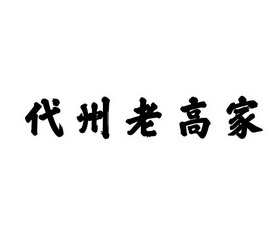 代州老高家